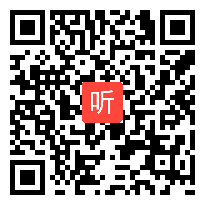 听